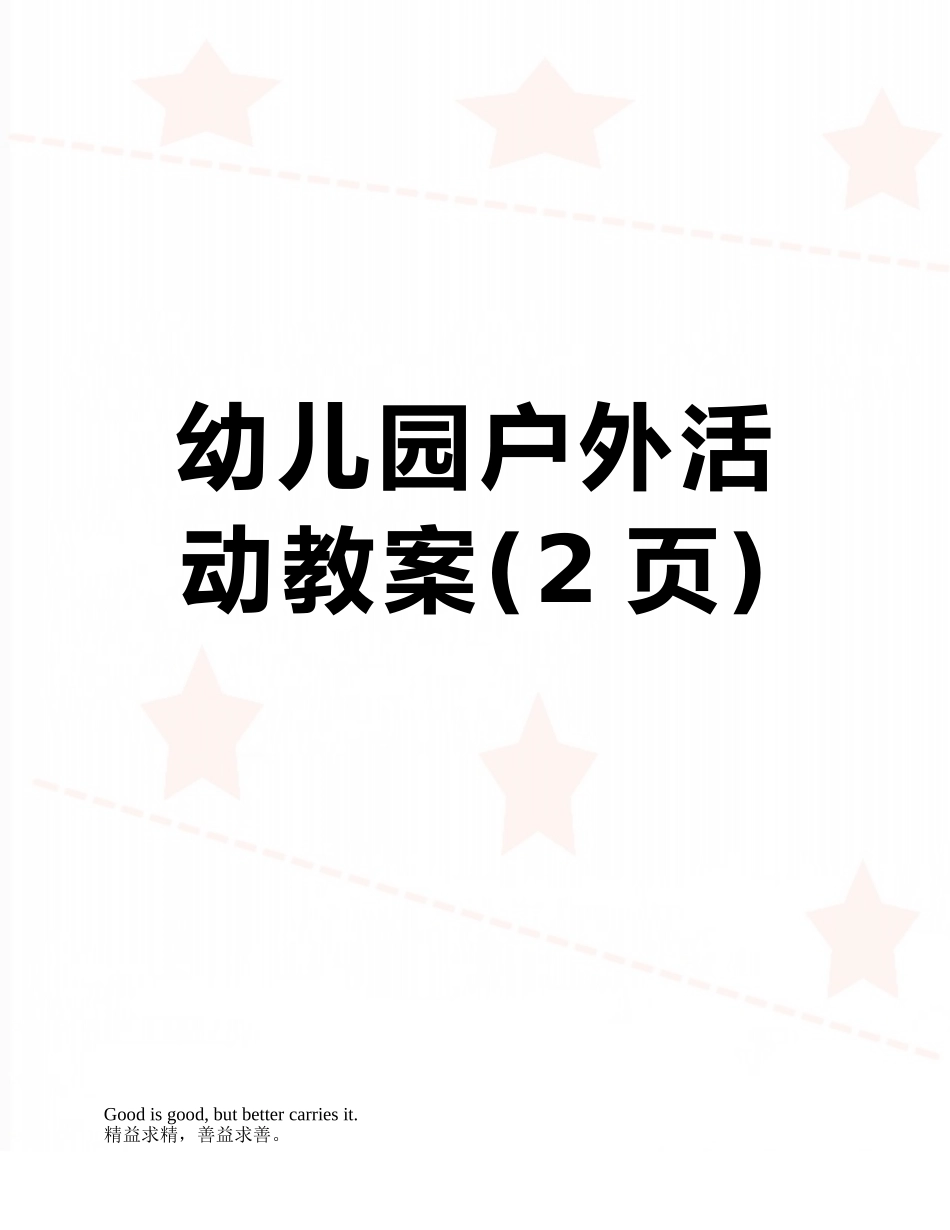 幼儿园户外活动教案(2 页)

Good is good, but better carries it.
精益求精，善益求善。